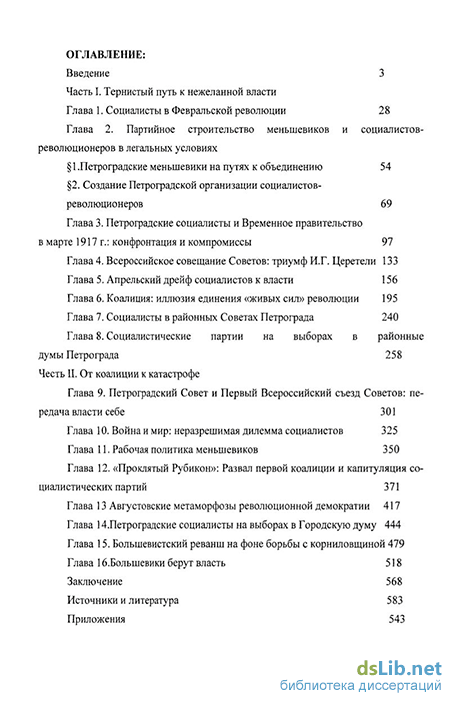 ОГЛАВЛЕНИЕ:

Введение 3

Часть I. Тернистый путь к нежеланной власти

Глава 1. Социалисты в Февральской революции 28

Глава 2. Партийное строительство меньшевиков и социалистов-революционеров в легальных условиях

§1.Петроградские меньшевики на путях к объединению 54

§2. Создание Петроградской организации социалистов-революционеров 69

Глава 3. Петроградские социалисты и Временное правительство в марте 1917 г.: конфронтация и компромиссы 97

Глава 4. Всероссийское совещание Советов: триумф И.Г. Церетели 133

Глава 5. Апрельский дрейф социалистов к власти 156

Глава 6. Коалиция: иллюзия единения «живых сил» революции 195

Глава 7. Социалисты в районных Советах Петрограда 240

Глава 8. Социалистические партии на выборах в районные думы Петрограда 258

Честь II. От коалиции к катастрофе

Глава 9. Петроградский Совет и Первый Всероссийский съезд Советов: передача власти себе 301

Глава 10. Война и мир: неразрешимая дилемма социалистов 325

Глава 11. Рабочая политика меньшевиков 350

Глава 12. «Проклятый Рубикон»: Развал первой коалиции и капитуляция социалистических партий 371

Глава 13 Августовские метаморфозы революционной демократии 417

Глава 14.Петроградские социалисты на выборах в Городскую думу 444

Глава 15. Большевистский реванш на фоне борьбы с корниловщиной 479

Глава 16.Большевики берут власть 518

Заключение 568

Источники и литература 583

Приложения 543

dsLib.net
библиотека диссертаций